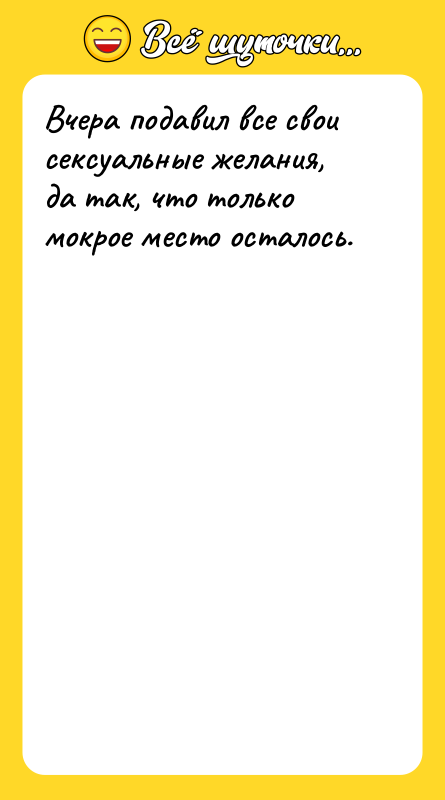 Всё шуточки...

Вчера подавил все свои сексуальные желания, да так, что только мокрое место осталось.